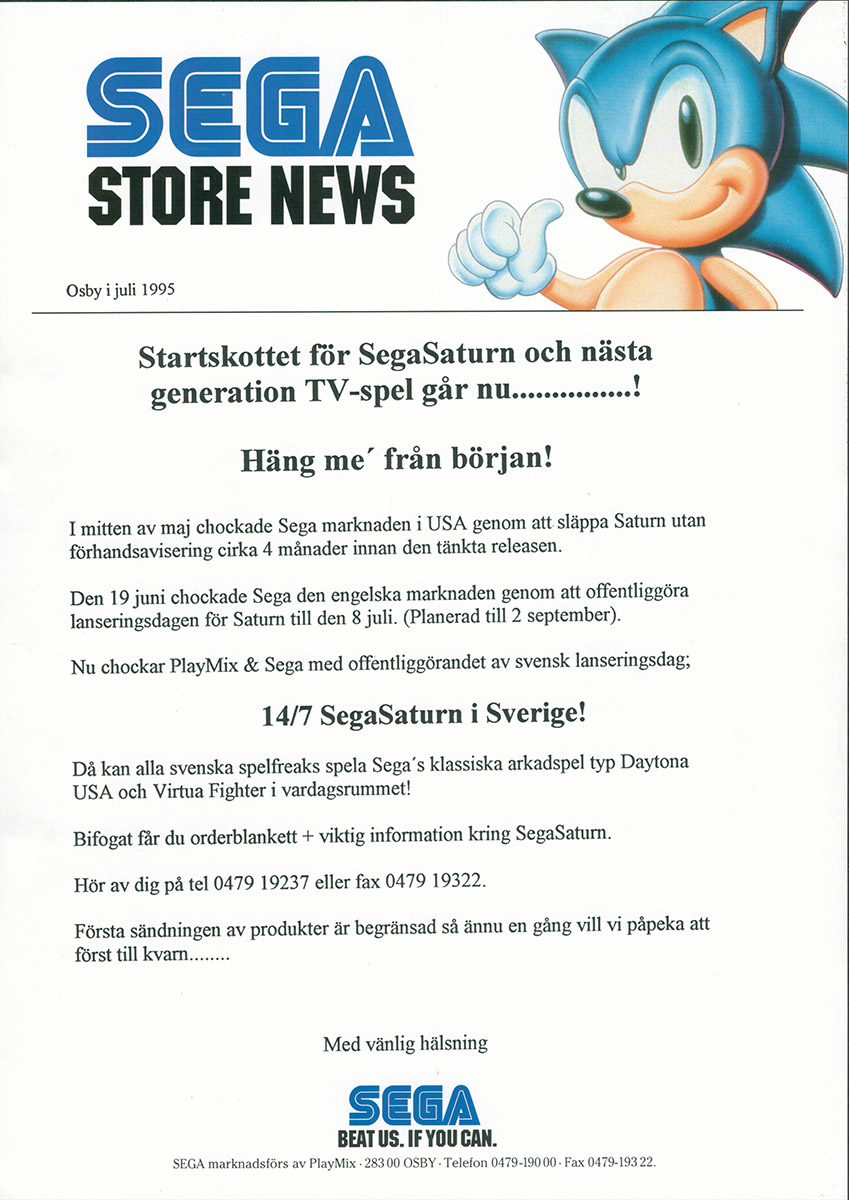 SEGA
STORE NEWS

Osby i juli 1995

Startskottet för SegaSaturn och nästa generation TV-spel går nu...............!

Häng me´ från början!

I mitten av maj chockade Sega marknaden i USA genom att släppa Saturn utan förhandsavisering cirka 4 månader innan den tänkta releasen.

Den 19 juni chockade Sega den engelska marknaden genom att offentliggöra lanseringsdagen för Saturn till den 8 juli. (Planerad till 2 september).

Nu chockar PlayMix & Sega med offentliggörandet av svensk lanseringsdag;

14/7 SegaSaturn i Sverige!

Då kan alla svenska spelfreaks spela Sega´s klassiska arkadspel typ Daytona USA och Virtua Fighter i vardagsrummet!

Bifogat får du orderblankett + viktig information kring SegaSaturn.

Hör av dig på tel 0479 19237 eller fax 0479 19322.

Första sändningen av produkter är begränsad så ännu en gång vill vi påpeka att först till kvarn........

Med vänlig hälsning

SEGA
BEAT US. IF YOU CAN.
SEGA marknadsförs av PlayMix · 283 00 OSBY · Telefon 0479-190 00 · Fax 0479-193 22.